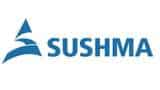 SUSHMA